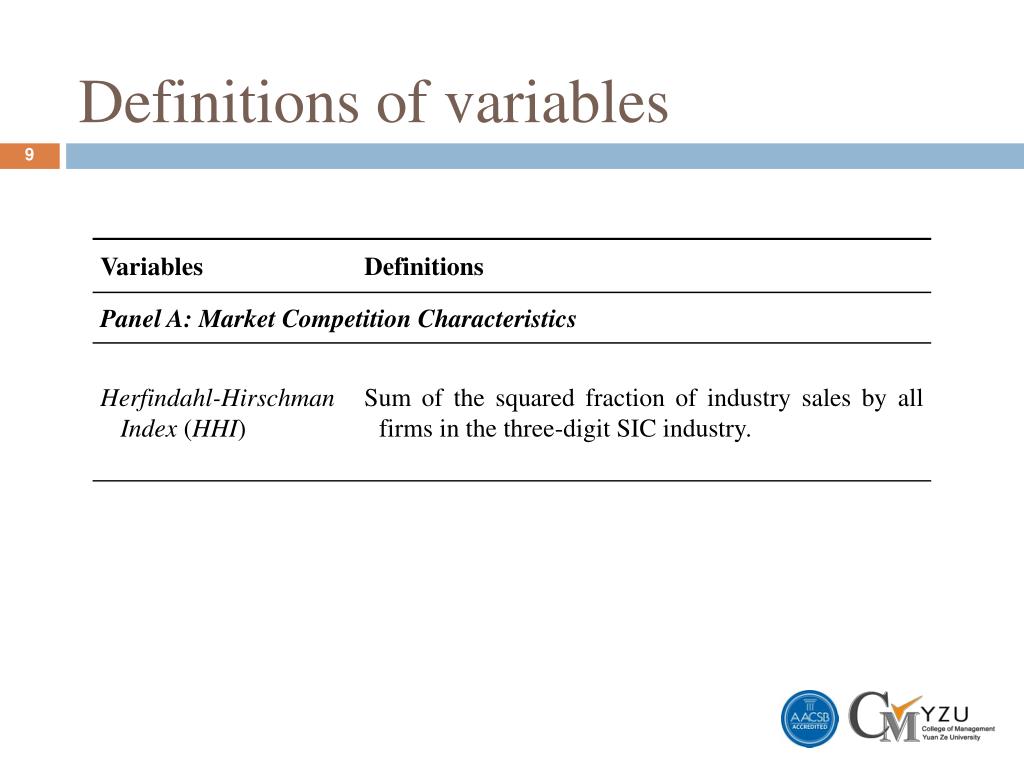 Definitions of variables

9

| Variables | Definitions |
|---|---|
| Panel A: Market Competition Characteristics | |
| Herfindahl-Hirschman Index (HHI) | Sum of the squared fraction of industry sales by all firms in the three-digit SIC industry. |

AACSB ACCREDITED

CM YZU College of Management Yuan Ze University